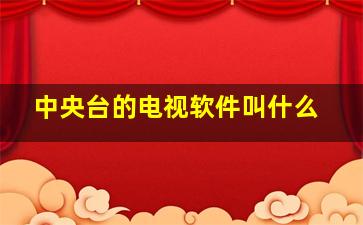 中央台的电视软件叫什么